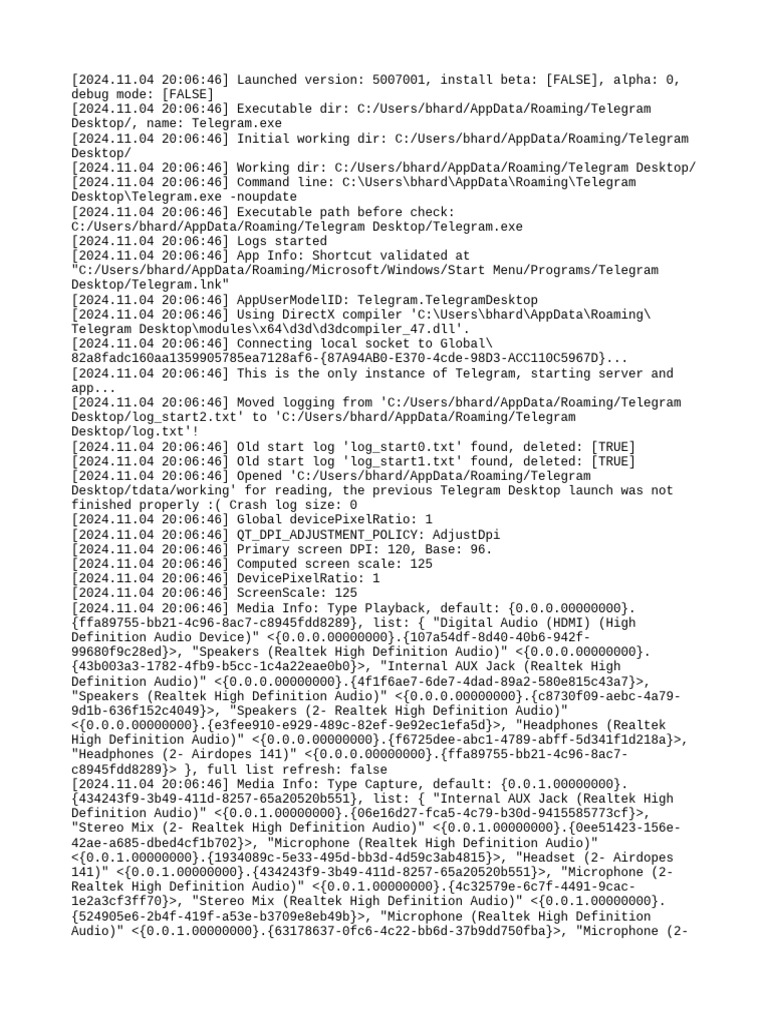 [2024.11.04 20:06:46] Launched version: 5007001, install beta: [FALSE], alpha: 0, debug mode: [FALSE]
[2024.11.04 20:06:46] Executable dir: C:/Users/bhard/AppData/Roaming/Telegram Desktop/, name: Telegram.exe
[2024.11.04 20:06:46] Initial working dir: C:/Users/bhard/AppData/Roaming/Telegram Desktop/
[2024.11.04 20:06:46] Working dir: C:/Users/bhard/AppData/Roaming/Telegram Desktop/
[2024.11.04 20:06:46] Command line: C:\Users\bhard\AppData\Roaming\Telegram Desktop\Telegram.exe -noupdate
[2024.11.04 20:06:46] Executable path before check: C:/Users/bhard/AppData/Roaming/Telegram Desktop/Telegram.exe
[2024.11.04 20:06:46] Logs started
[2024.11.04 20:06:46] App Info: Shortcut validated at "C:/Users/bhard/AppData/Roaming/Microsoft/Windows/Start Menu/Programs/Telegram Desktop/Telegram.lnk"
[2024.11.04 20:06:46] AppUserModelID: Telegram.TelegramDesktop
[2024.11.04 20:06:46] Using DirectX compiler 'C:\Users\bhard\AppData\Roaming\Telegram Desktop\modules\x64\d3d\d3dcompiler_47.dll'.
[2024.11.04 20:06:46] Connecting local socket to Global\82a8fadc160aa1359905785ea7128af6-{87A94AB0-E370-4cde-98D3-ACC110C5967D}...
[2024.11.04 20:06:46] This is the only instance of Telegram, starting server and app...
[2024.11.04 20:06:46] Moved logging from 'C:/Users/bhard/AppData/Roaming/Telegram Desktop/log_start2.txt' to 'C:/Users/bhard/AppData/Roaming/Telegram Desktop/log.txt'!
[2024.11.04 20:06:46] Old start log 'log_start0.txt' found, deleted: [TRUE]
[2024.11.04 20:06:46] Old start log 'log_start1.txt' found, deleted: [TRUE]
[2024.11.04 20:06:46] Opened 'C:/Users/bhard/AppData/Roaming/Telegram Desktop/tdata/working' for reading, the previous Telegram Desktop launch was not finished properly :( Crash log size: 0
[2024.11.04 20:06:46] Global devicePixelRatio: 1
[2024.11.04 20:06:46] QT_DPI_ADJUSTMENT_POLICY: AdjustDpi
[2024.11.04 20:06:46] Primary screen DPI: 120, Base: 96.
[2024.11.04 20:06:46] Computed screen scale: 125
[2024.11.04 20:06:46] DevicePixelRatio: 1
[2024.11.04 20:06:46] ScreenScale: 125
[2024.11.04 20:06:46] Media Info: Type Playback, default: {0.0.0.00000000}.{ffa89755-bb21-4c96-8ac7-c8945fdd8289}, list: { "Digital Audio (HDMI) (High Definition Audio Device)" <{0.0.0.00000000}.{107a54df-8d40-40b6-942f-99680f9c28ed}>, "Speakers (Realtek High Definition Audio)" <{0.0.0.00000000}.{43b003a3-1782-4fb9-b5cc-1c4a22eae0b0}>, "Internal AUX Jack (Realtek High Definition Audio)" <{0.0.0.00000000}.{4f1f6ae7-6de7-4dad-89a2-580e815c43a7}>, "Speakers (Realtek High Definition Audio)" <{0.0.0.00000000}.{c8730f09-aebc-4a79-9d1b-636f152c4049}>, "Speakers (2- Realtek High Definition Audio)" <{0.0.0.00000000}.{e3fee910-e929-489c-82ef-9e92ec1efa5d}>, "Headphones (Realtek High Definition Audio)" <{0.0.0.00000000}.{f6725dee-abc1-4789-abff-5d341f1d218a}>, "Headphones (2- Airdopes 141)" <{0.0.0.00000000}.{ffa89755-bb21-4c96-8ac7-c8945fdd8289}> }, full list refresh: false
[2024.11.04 20:06:46] Media Info: Type Capture, default: {0.0.1.00000000}.{434243f9-3b49-411d-8257-65a20520b551}, list: { "Internal AUX Jack (Realtek High Definition Audio)" <{0.0.1.00000000}.{06e16d27-fca5-4c79-b30d-9415585773cf}>, "Stereo Mix (2- Realtek High Definition Audio)" <{0.0.1.00000000}.{0ee51423-156e-42ae-a685-dbed4cf1b702}>, "Microphone (Realtek High Definition Audio)" <{0.0.1.00000000}.{1934089c-5e33-495d-bb3d-4d59c3ab4815}>, "Headset (2- Airdopes 141)" <{0.0.1.00000000}.{434243f9-3b49-411d-8257-65a20520b551}>, "Microphone (2- Realtek High Definition Audio)" <{0.0.1.00000000}.{4c32579e-6c7f-4491-9cac-1e2a3cf3ff70}>, "Stereo Mix (Realtek High Definition Audio)" <{0.0.1.00000000}.{524905e6-2b4f-419f-a53e-b3709e8eb49b}>, "Microphone (Realtek High Definition Audio)" <{0.0.1.00000000}.{63178637-0fc6-4c22-bb6d-37b9dd750fba}>, "Microphone (2-